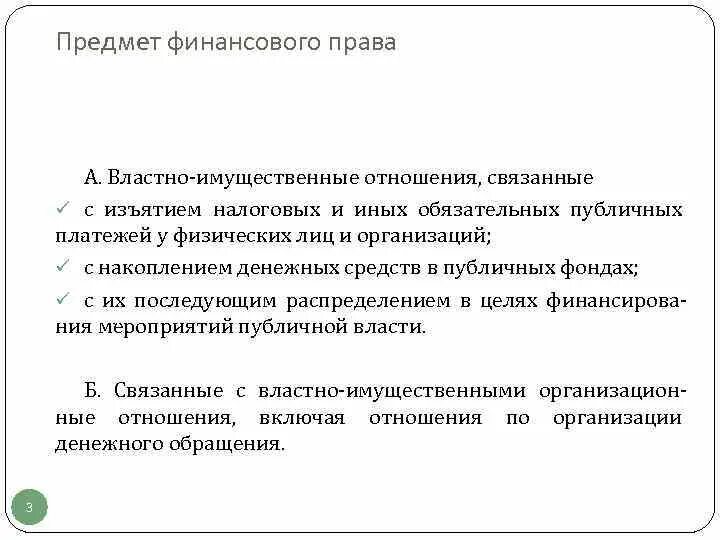 Предмет финансового права

А. Властно-имущественные отношения, связанные

✓ с изъятием налоговых и иных обязательных публичных платежей у физических лиц и организаций;

✓ с накоплением денежных средств в публичных фондах;

✓ с их последующим распределением в целях финансирования мероприятий публичной власти.

Б. Связанные с властно-имущественными организационные отношения, включая отношения по организации денежного обращения.

3